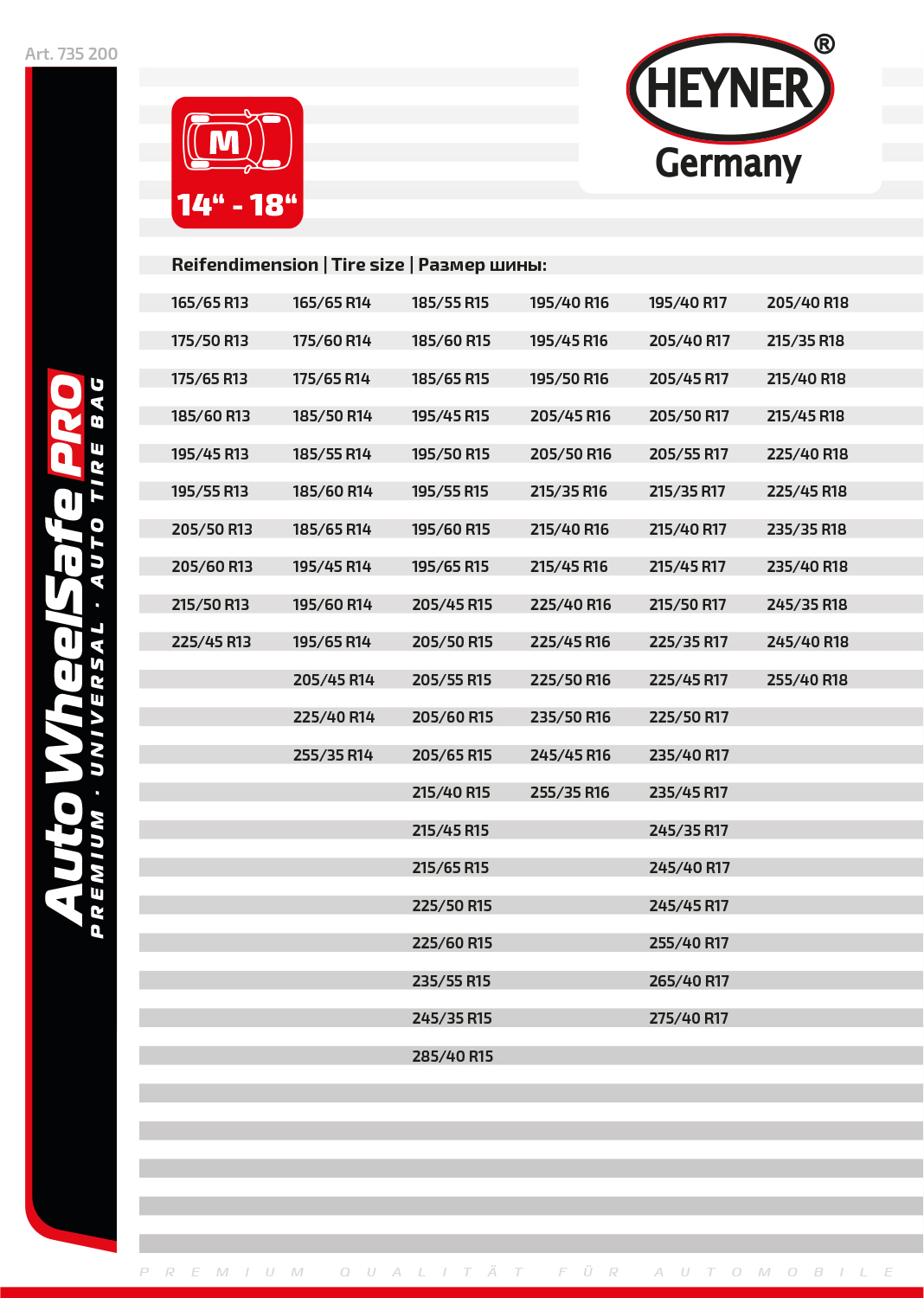 Art. 735 200

AutoWheelSafe PRO
PREMIUM · UNIVERSAL · AUTO TIRE BAG

M
14“ - 18“

HEYNER®
Germany

Reifendimension | Tire size | Размер шины:

| | | | | | |
|---|---|---|---|---|---|
| 165/65 R13 | 165/65 R14 | 185/55 R15 | 195/40 R16 | 195/40 R17 | 205/40 R18 |
| 175/50 R13 | 175/60 R14 | 185/60 R15 | 195/45 R16 | 205/40 R17 | 215/35 R18 |
| 175/65 R13 | 175/65 R14 | 185/65 R15 | 195/50 R16 | 205/45 R17 | 215/40 R18 |
| 185/60 R13 | 185/50 R14 | 195/45 R15 | 205/45 R16 | 205/50 R17 | 215/45 R18 |
| 195/45 R13 | 185/55 R14 | 195/50 R15 | 205/50 R16 | 205/55 R17 | 225/40 R18 |
| 195/55 R13 | 185/60 R14 | 195/55 R15 | 215/35 R16 | 215/35 R17 | 225/45 R18 |
| 205/50 R13 | 185/65 R14 | 195/60 R15 | 215/40 R16 | 215/40 R17 | 235/35 R18 |
| 205/60 R13 | 195/45 R14 | 195/65 R15 | 215/45 R16 | 215/45 R17 | 235/40 R18 |
| 215/50 R13 | 195/60 R14 | 205/45 R15 | 225/40 R16 | 215/50 R17 | 245/35 R18 |
| 225/45 R13 | 195/65 R14 | 205/50 R15 | 225/45 R16 | 225/35 R17 | 245/40 R18 |
| | 205/45 R14 | 205/55 R15 | 225/50 R16 | 225/45 R17 | 255/40 R18 |
| | 225/40 R14 | 205/60 R15 | 235/50 R16 | 225/50 R17 | |
| | 255/35 R14 | 205/65 R15 | 245/45 R16 | 235/40 R17 | |
| | | 215/40 R15 | 255/35 R16 | 235/45 R17 | |
| | | 215/45 R15 | | 245/35 R17 | |
| | | 215/65 R15 | | 245/40 R17 | |
| | | 225/50 R15 | | 245/45 R17 | |
| | | 225/60 R15 | | 255/40 R17 | |
| | | 235/55 R15 | | 265/40 R17 | |
| | | 245/35 R15 | | 275/40 R17 | |
| | | 285/40 R15 | | | |

PREMIUM QUALITÄT FÜR AUTOMOBILE